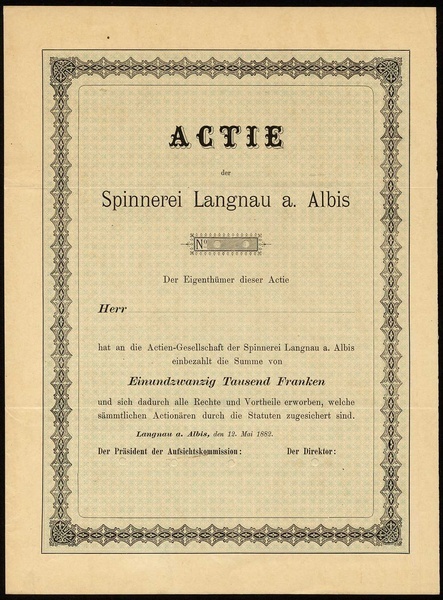 ACTIE

der

Spinnerei Langnau a. Albis

No

Der Eigenthümer dieser Actie

Herr

hat an die Actien-Gesellschaft der Spinnerei Langnau a. Albis einbezahlt die Summe von

Einundzwanzig Tausend Franken

und sich dadurch alle Rechte und Vortheile erworben, welche sämmtlichen Actionären durch die Statuten zugesichert sind.

Langnau a. Albis, den 12. Mai 1882.

Der Präsident der Aufsichtskommission:

Der Direktor: